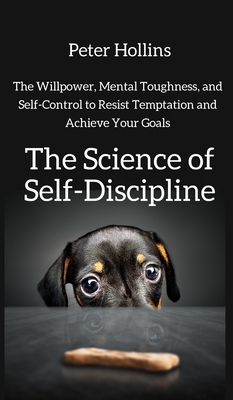 Peter Hollins

The Willpower, Mental Toughness, and Self-Control to Resist Temptation and Achieve Your Goals

The Science of Self-Discipline